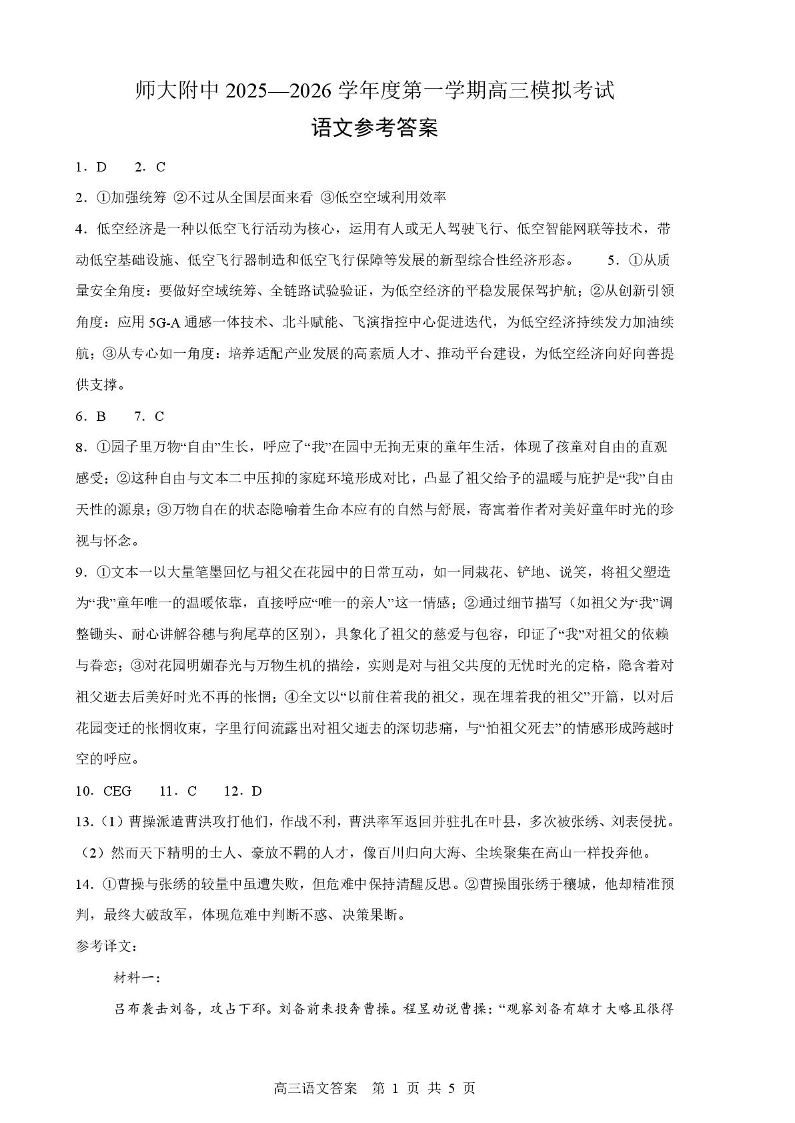 师大附中 2025—2026 学年度第一学期高三模拟考试
语文参考答案

1．D　2．C

2．①加强统筹 ②不过从全国层面来看 ③低空空域利用效率

4．低空经济是一种以低空飞行活动为核心，运用有人或无人驾驶飞行、低空智能网联等技术，带动低空基础设施、低空飞行器制造和低空飞行保障等发展的新型综合性经济形态。　5．①从质量安全角度：要做好空域统筹、全链路试验验证，为低空经济的平稳发展保驾护航；②从创新引领角度：应用 5G-A 通感一体技术、北斗赋能、飞演指控中心促进迭代，为低空经济持续发力加油续航；③从专心如一角度：培养适配产业发展的高素质人才、推动平台建设，为低空经济向好向善提供支撑。

6．B　7．C

8．①园子里万物“自由”生长，呼应了“我”在园中无拘无束的童年生活，体现了孩童对自由的直观感受；②这种自由与文本二中压抑的家庭环境形成对比，凸显了祖父给予的温暖与庇护是“我”自由天性的源泉；③万物自在的状态隐喻着生命本应有的自然与舒展，寄寓着作者对美好童年时光的珍视与怀念。

9．①文本一以大量笔墨回忆与祖父在花园中的日常互动，如一同栽花、铲地、说笑，将祖父塑造为“我”童年唯一的温暖依靠，直接呼应“唯一的亲人”这一情感；②通过细节描写（如祖父为“我”调整锄头、耐心讲解谷穗与狗尾草的区别），具象化了祖父的慈爱与包容，印证了“我”对祖父的依赖与眷恋；③对花园明媚春光与万物生机的描绘，实则是对与祖父共度的无忧时光的定格，隐含着对祖父逝去后美好时光不再的怅惘；④全文以“以前住着我的祖父，现在埋着我的祖父”开篇，以对后花园变迁的怅惘收束，字里行间流露出对祖父逝去的深切悲痛，与“怕祖父死去”的情感形成跨越时空的呼应。

10．CEG　11．C　12．D

13．（1）曹操派遣曹洪攻打他们，作战不利，曹洪率军返回并驻扎在叶县，多次被张绣、刘表侵扰。

（2）然而天下精明的士人、豪放不羁的人才，像百川归向大海、尘埃聚集在高山一样投奔他。

14．①曹操与张绣的较量中虽遭失败，但危难中保持清醒反思。②曹操围张绣于穰城，他却精准预判，最终大破敌军，体现危难中判断不惑、决策果断。

参考译文：

材料一：

吕布袭击刘备，攻占下邳。刘备前来投奔曹操。程昱劝说曹操：“观察刘备有雄才大略且很得

高三语文答案　第 1 页　共 5 页